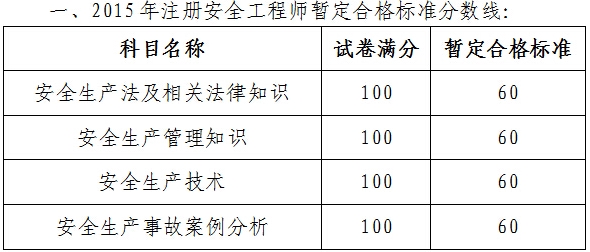 一、2015年注册安全工程师暂定合格标准分数线:

| 科目名称 | 试卷满分 | 暂定合格标准 |
|---|---|---|
| 安全生产法及相关法律知识 | 100 | 60 |
| 安全生产管理知识 | 100 | 60 |
| 安全生产技术 | 100 | 60 |
| 安全生产事故案例分析 | 100 | 60 |